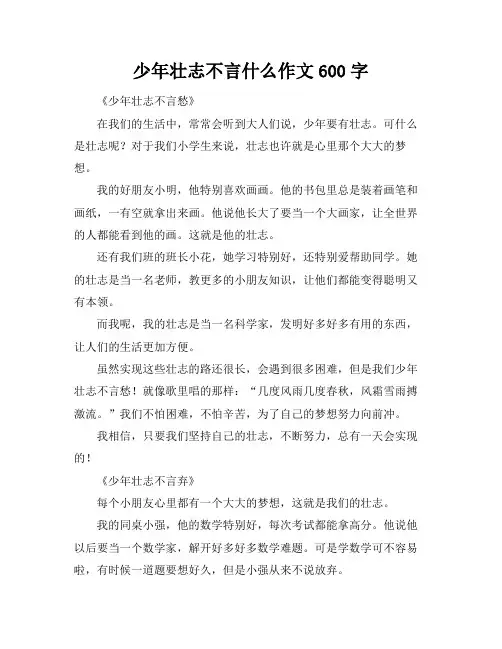 少年壮志不言什么作文 600 字

《少年壮志不言愁》

在我们的生活中，常常会听到大人们说，少年要有壮志。可什么是壮志呢？对于我们小学生来说，壮志也许就是心里那个大大的梦想。

我的好朋友小明，他特别喜欢画画。他的书包里总是装着画笔和画纸，一有空就拿出来画。他说他长大了要当一个大画家，让全世界的人都能看到他的画。这就是他的壮志。

还有我们班的班长小花，她学习特别好，还特别爱帮助同学。她的壮志是当一名老师，教更多的小朋友知识，让他们都能变得聪明又有本领。

而我呢，我的壮志是当一名科学家，发明好多好多有用的东西，让人们的生活更加方便。

虽然实现这些壮志的路还很长，会遇到很多困难，但是我们少年壮志不言愁！就像歌里唱的那样：“几度风雨几度春秋，风霜雪雨搏激流。”我们不怕困难，不怕辛苦，为了自己的梦想努力向前冲。

我相信，只要我们坚持自己的壮志，不断努力，总有一天会实现的！

《少年壮志不言弃》

每个小朋友心里都有一个大大的梦想，这就是我们的壮志。

我的同桌小强，他的数学特别好，每次考试都能拿高分。他说他以后要当一个数学家，解开好多好多数学难题。可是学数学可不容易啦，有时候一道题要想好久，但是小强从来不说放弃。